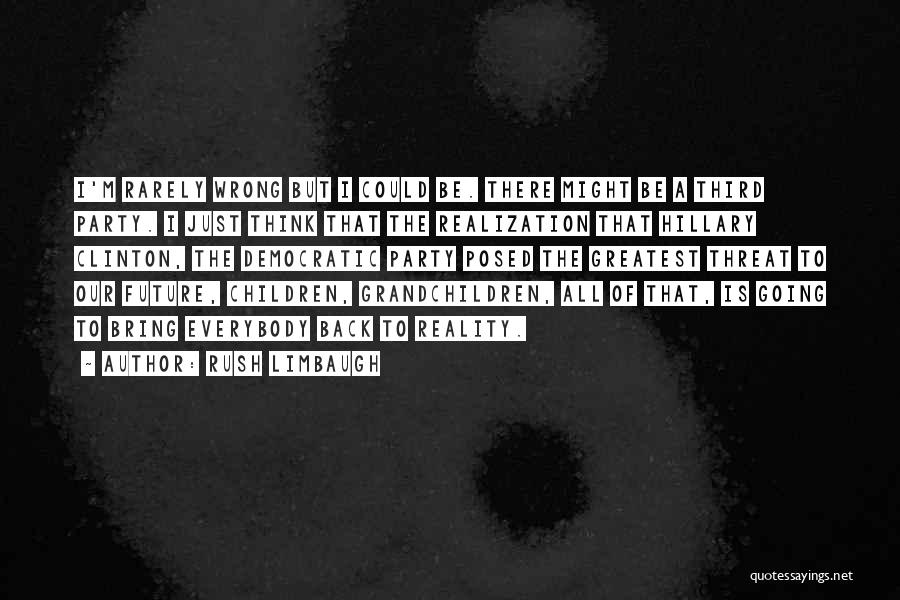 I'M RARELY WRONG BUT I COULD BE. THERE MIGHT BE A THIRD PARTY. I JUST THINK THAT THE REALIZATION THAT HILLARY CLINTON, THE DEMOCRATIC PARTY POSED THE GREATEST THREAT TO OUR FUTURE, CHILDREN, GRANDCHILDREN, ALL OF THAT, IS GOING TO BRING EVERYBODY BACK TO REALITY.

~ AUTHOR: RUSH LIMBAUGH

quotessayings.net